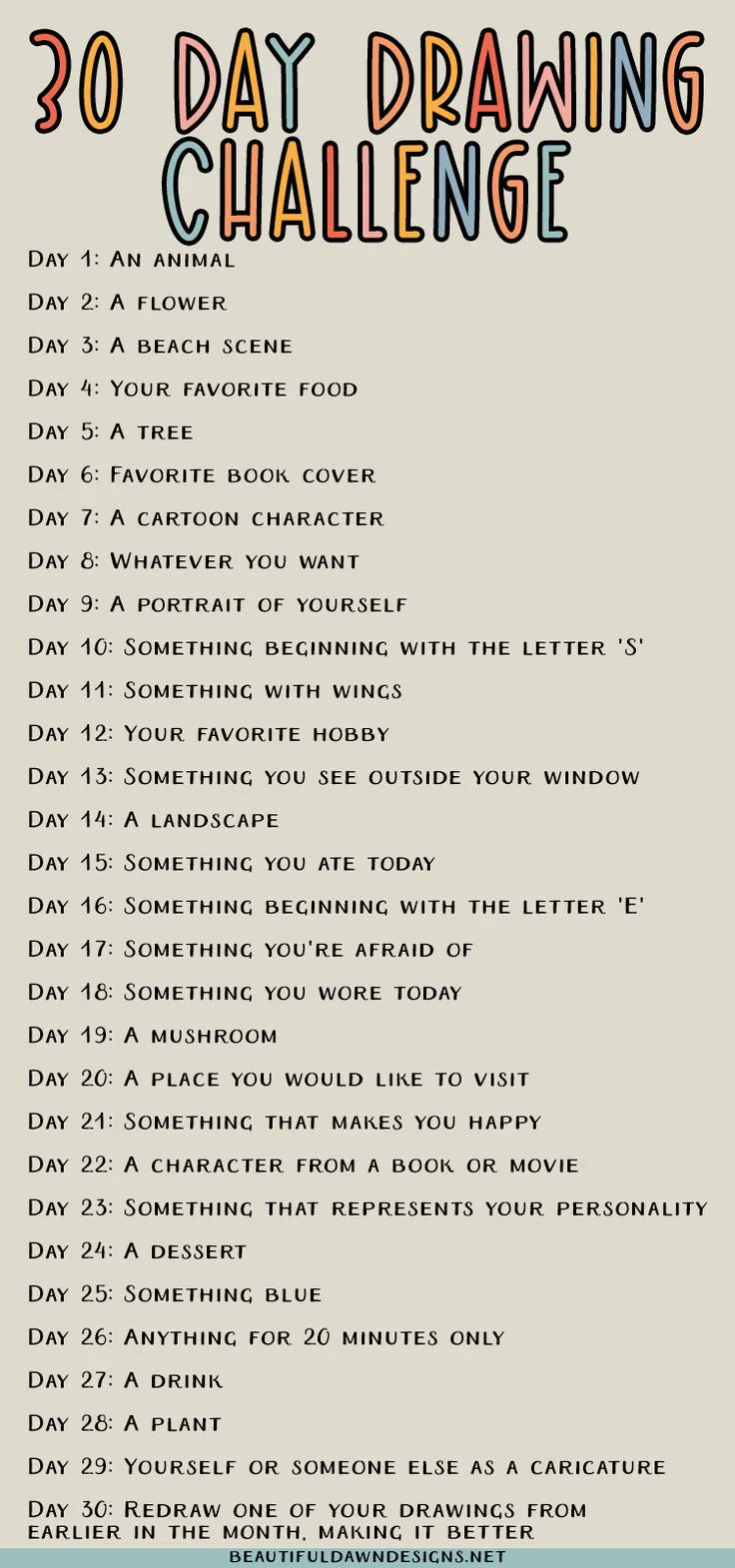 30 DAY DRAWING CHALLENGE

Day 1: An animal

Day 2: A flower

Day 3: A beach scene

Day 4: Your favorite food

Day 5: A tree

Day 6: Favorite book cover

Day 7: A cartoon character

Day 8: Whatever you want

Day 9: A portrait of yourself

Day 10: Something beginning with the letter 'S'

Day 11: Something with wings

Day 12: Your favorite hobby

Day 13: Something you see outside your window

Day 14: A landscape

Day 15: Something you ate today

Day 16: Something beginning with the letter 'E'

Day 17: Something you're afraid of

Day 18: Something you wore today

Day 19: A mushroom

Day 20: A place you would like to visit

Day 21: Something that makes you happy

Day 22: A character from a book or movie

Day 23: Something that represents your personality

Day 24: A dessert

Day 25: Something blue

Day 26: Anything for 20 minutes only

Day 27: A drink

Day 28: A plant

Day 29: Yourself or someone else as a caricature

Day 30: Redraw one of your drawings from earlier in the month, making it better

BEAUTIFULDAWNDESIGNS.NET